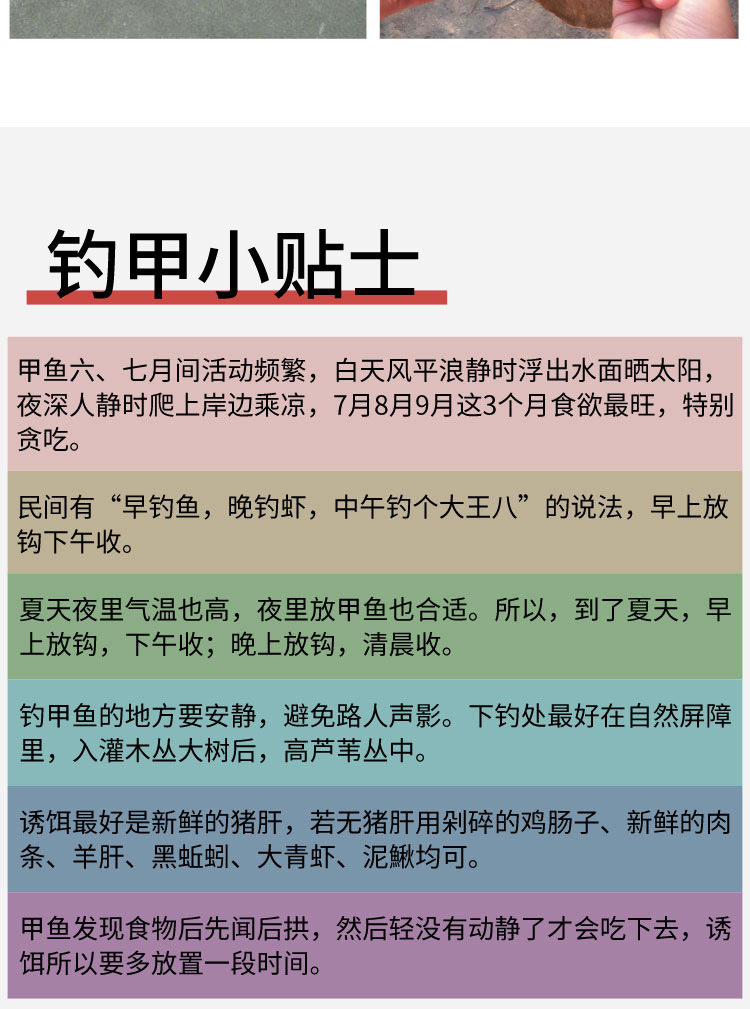 钓甲小贴士

甲鱼六、七月间活动频繁，白天风平浪静时浮出水面晒太阳，夜深人静时爬上岸边乘凉，7月8月9月这3个月食欲最旺，特别贪吃。

民间有“早钓鱼，晚钓虾，中午钓个大王八”的说法，早上放钩下午收。

夏天夜里气温也高，夜里放甲鱼也合适。所以，到了夏天，早上放钩，下午收；晚上放钩，清晨收。

钓甲鱼的地方要安静，避免路人声影。下钓处最好在自然屏障里，入灌木丛大树后，高芦苇丛中。

诱饵最好是新鲜的猪肝，若无猪肝用剁碎的鸡肠子、新鲜的肉条、羊肝、黑蚯蚓、大青虾、泥鳅均可。

甲鱼发现食物后先闻后拱，然后轻没有动静了才会吃下去，诱饵所以要多放置一段时间。